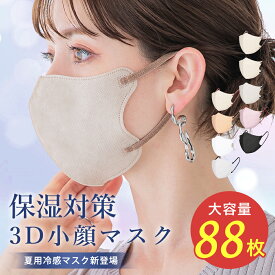 保湿対策
3D小顔マスク
夏用冷感マスク新登場

大容量
88枚